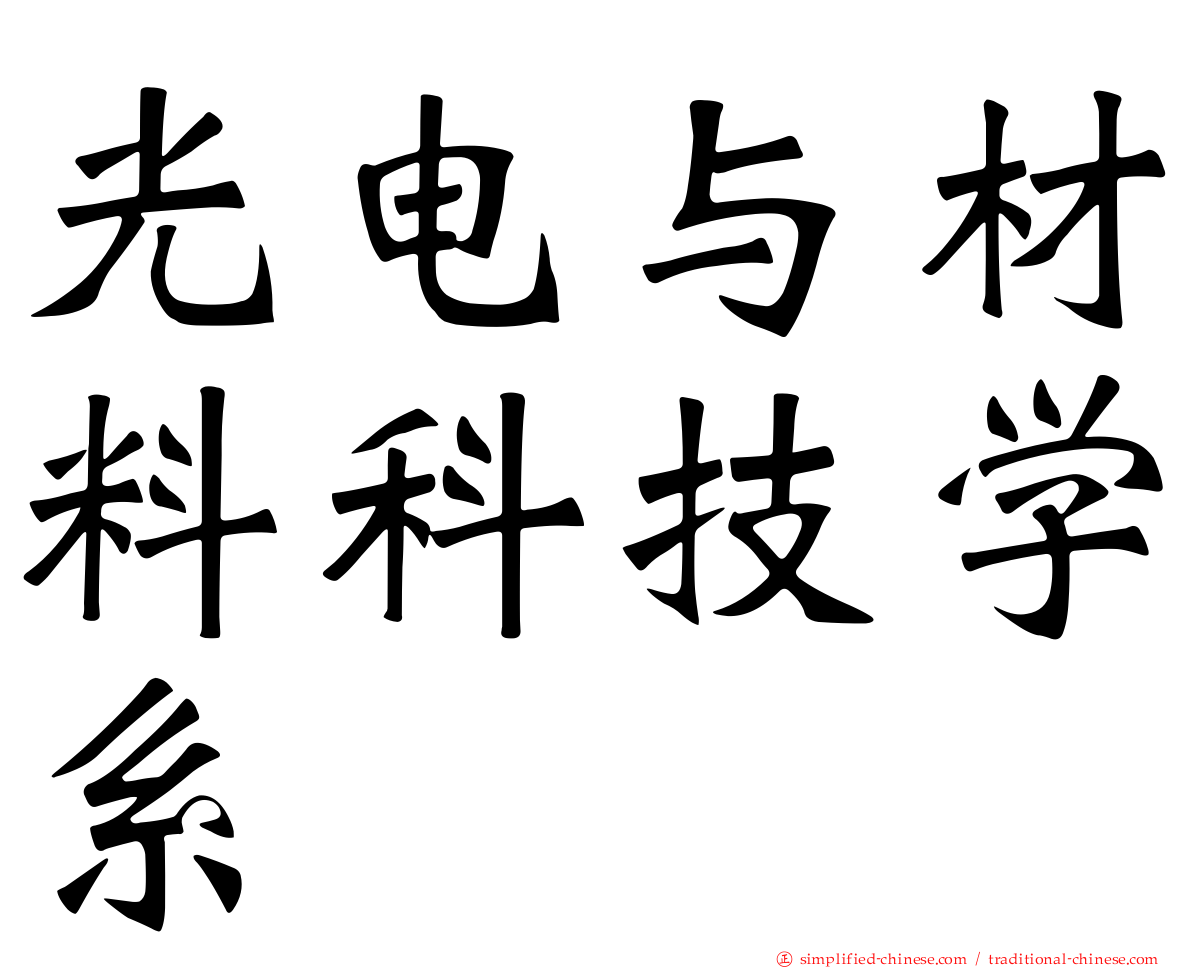 光电与材料科技学系

㊣ simplified-chinese.com / traditional-chinese.com